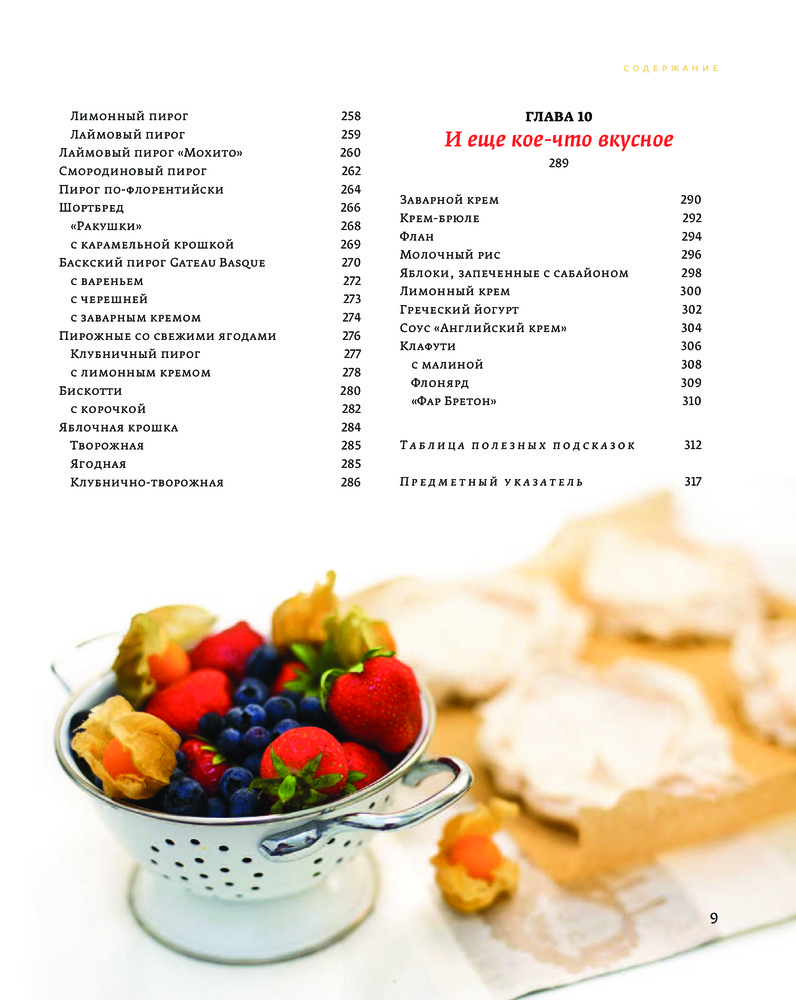 СОДЕРЖАНИЕ

Лимонный пирог 258
Лаймовый пирог 259
Лаймовый пирог «Мохито» 260
Смородиновый пирог 262
Пирог по-флорентийски 264
Шортбред 266
«Ракушки» 268
с карамельной крошкой 269
Баскский пирог Gateau Basque 270
с вареньем 272
с черешней 273
с заварным кремом 274
Пирожные со свежими ягодами 276
Клубничный пирог 277
с лимонным кремом 278
Бискотти 280
с корочкой 282
Яблочная крошка 284
Творожная 285
Ягодная 285
Клубнично-творожная 286

ГЛАВА 10
И еще кое-что вкусное
289

Заварной крем 290
Крем-брюле 292
Флан 294
Молочный рис 296
Яблоки, запеченные с сабайоном 298
Лимонный крем 300
Греческий йогурт 302
Соус «Английский крем» 304
Клафути 306
с малиной 308
Флонярд 309
«Фар Бретон» 310

Таблица полезных подсказок 312

Предметный указатель 317

9